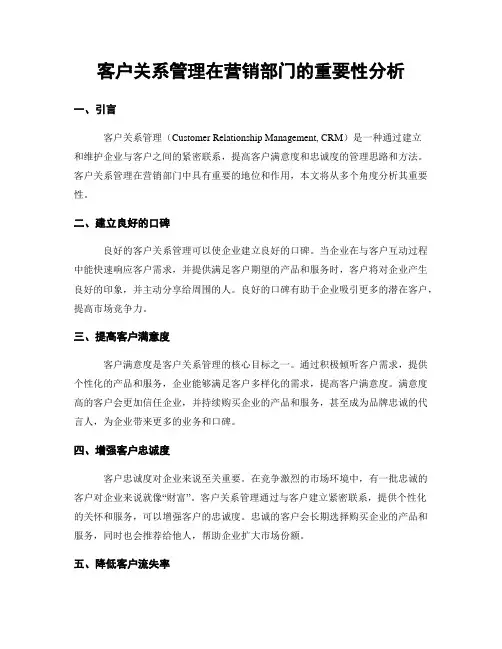 客户关系管理在营销部门的重要性分析

一、引言

客户关系管理（Customer Relationship Management, CRM）是一种通过建立和维护企业与客户之间的紧密联系，提高客户满意度和忠诚度的管理思路和方法。客户关系管理在营销部门中具有重要的地位和作用，本文将从多个角度分析其重要性。

二、建立良好的口碑

良好的客户关系管理可以使企业建立良好的口碑。当企业在与客户互动过程中能快速响应客户需求，并提供满足客户期望的产品和服务时，客户将对企业产生良好的印象，并主动分享给周围的人。良好的口碑有助于企业吸引更多的潜在客户，提高市场竞争力。

三、提高客户满意度

客户满意度是客户关系管理的核心目标之一。通过积极倾听客户需求，提供个性化的产品和服务，企业能够满足客户多样化的需求，提高客户满意度。满意度高的客户会更加信任企业，并持续购买企业的产品和服务，甚至成为品牌忠诚的代言人，为企业带来更多的业务和口碑。

四、增强客户忠诚度

客户忠诚度对企业来说至关重要。在竞争激烈的市场环境中，有一批忠诚的客户对企业来说就像“财富”。客户关系管理通过与客户建立紧密联系，提供个性化的关怀和服务，可以增强客户的忠诚度。忠诚的客户会长期选择购买企业的产品和服务，同时也会推荐给他人，帮助企业扩大市场份额。

五、降低客户流失率